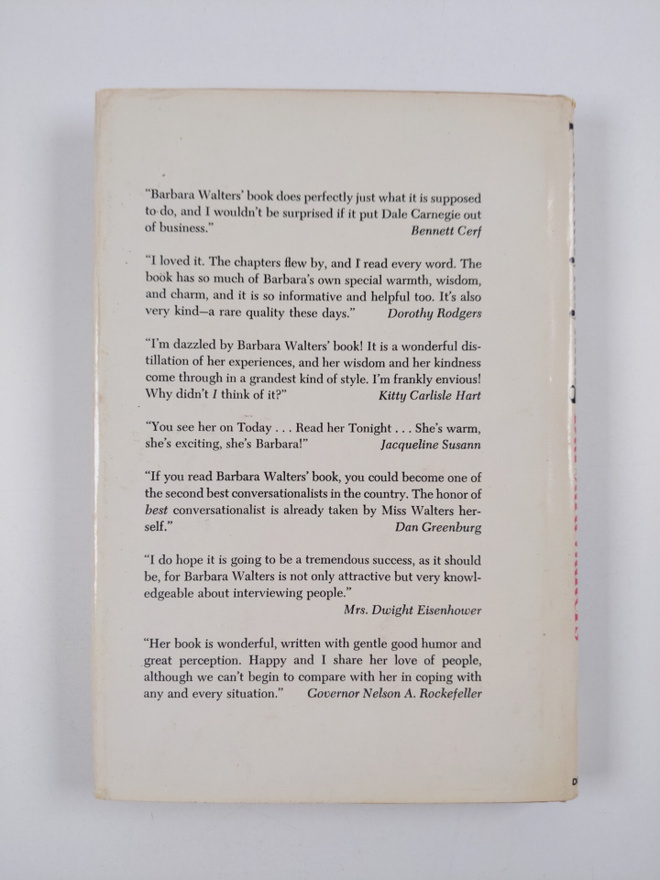 "Barbara Walters' book does perfectly just what it is supposed to do, and I wouldn't be surprised if it put Dale Carnegie out of business." Bennett Cerf

"I loved it. The chapters flew by, and I read every word. The book has so much of Barbara's own special warmth, wisdom, and charm, and it is so informative and helpful too. It's also very kind—a rare quality these days." Dorothy Rodgers

"I'm dazzled by Barbara Walters' book! It is a wonderful distillation of her experiences, and her wisdom and her kindness come through in a grandest kind of style. I'm frankly envious! Why didn't I think of it?" Kitty Carlisle Hart

"You see her on Today . . . Read her Tonight . . . She's warm, she's exciting, she's Barbara!" Jacqueline Susann

"If you read Barbara Walters' book, you could become one of the second best conversationalists in the country. The honor of best conversationalist is already taken by Miss Walters herself." Dan Greenburg

"I do hope it is going to be a tremendous success, as it should be, for Barbara Walters is not only attractive but very knowledgeable about interviewing people." Mrs. Dwight Eisenhower

"Her book is wonderful, written with gentle good humor and great perception. Happy and I share her love of people, although we can't begin to compare with her in coping with any and every situation." Governor Nelson A. Rockefeller